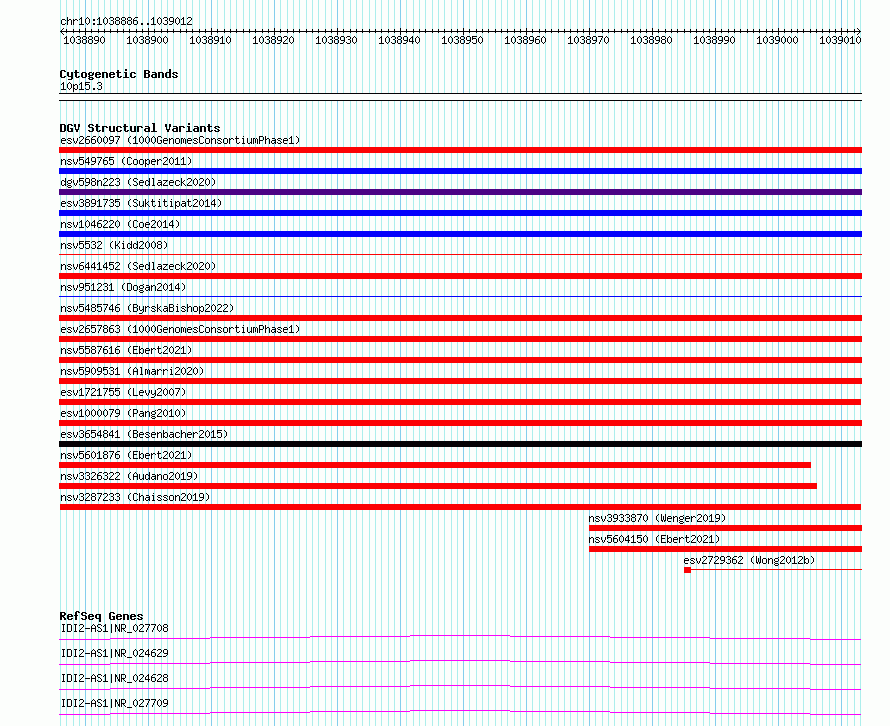 chr10:1038886..1039012

1038890 1038900 1038910 1038920 1038930 1038940 1038950 1038960 1038970 1038980 1038990 1039000 1039010

Cytogenetic Bands
10p15.3

DGV Structural Variants
esv2660097 (1000GenomesConsortiumPhase1)
nsv549765 (Cooper2011)
dgv598n223 (Sedlazeck2020)
esv3891735 (Suktitipat2014)
nsv1046220 (Coe2014)
nsv5532 (Kidd2008)
nsv6441452 (Sedlazeck2020)
nsv951231 (Dogan2014)
nsv5485746 (ByrskaBishop2022)
esv2657863 (1000GenomesConsortiumPhase1)
nsv5587616 (Ebert2021)
nsv5909531 (Almarri2020)
esv1721755 (Levy2007)
esv1000079 (Pang2010)
esv3654841 (Besenbacher2015)
nsv5601876 (Ebert2021)
nsv3326322 (Audano2019)
nsv3287233 (Chaisson2019)
nsv3933870 (Wenger2019)
nsv5604150 (Ebert2021)
esv2729362 (Wong2012b)

RefSeq Genes
IDI2-AS1|NR_027708
IDI2-AS1|NR_024629
IDI2-AS1|NR_024628
IDI2-AS1|NR_027709